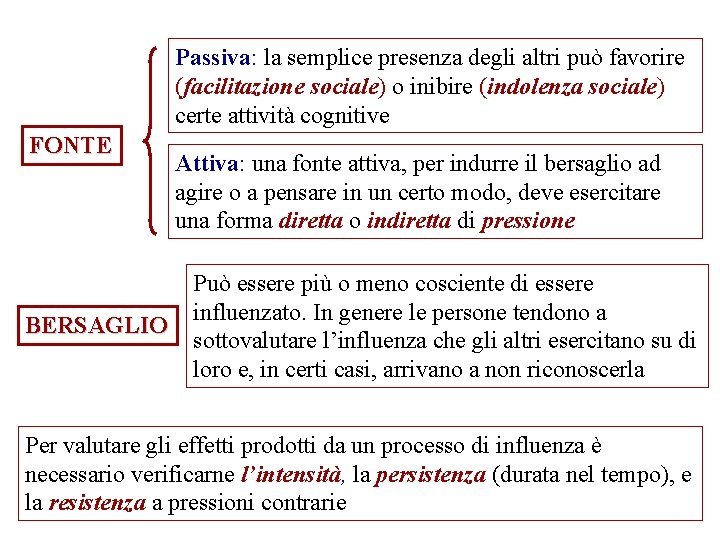 FONTE

Passiva: la semplice presenza degli altri può favorire (facilitazione sociale) o inibire (indolenza sociale) certe attività cognitive

Attiva: una fonte attiva, per indurre il bersaglio ad agire o a pensare in un certo modo, deve esercitare una forma diretta o indiretta di pressione

BERSAGLIO

Può essere più o meno cosciente di essere influenzato. In genere le persone tendono a sottovalutare l'influenza che gli altri esercitano su di loro e, in certi casi, arrivano a non riconoscerla

Per valutare gli effetti prodotti da un processo di influenza è necessario verificarne l'intensità, la persistenza (durata nel tempo), e la resistenza a pressioni contrarie